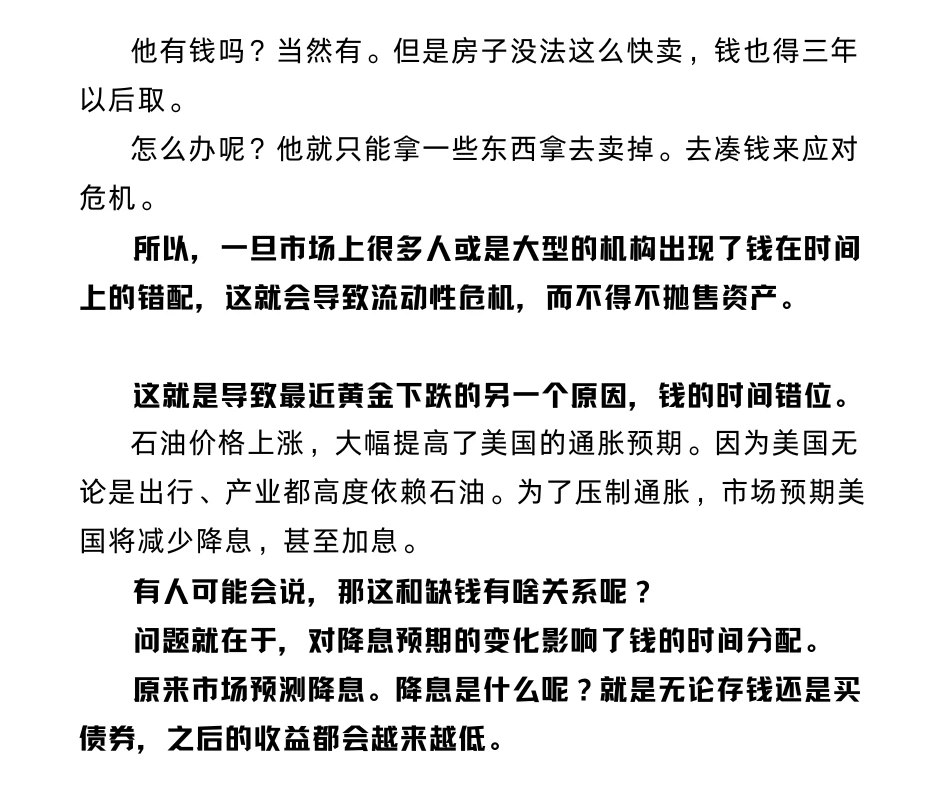 他有钱吗？当然有。但是房子没法这么快卖，钱也得三年以后取。

怎么办呢？他就只能拿一些东西拿去卖掉。去凑钱来应对危机。

所以，一旦市场上很多人或是大型的机构出现了钱在时间上的错配，这就会导致流动性危机，而不得不抛售资产。

这就是导致最近黄金下跌的另一个原因，钱的时间错位。

石油价格上涨，大幅提高了美国的通胀预期。因为美国无论是出行、产业都高度依赖石油。为了压制通胀，市场预期美国将减少降息，甚至加息。

有人可能会说，那这和缺钱有啥关系呢？

问题就在于，对降息预期的变化影响了钱的时间分配。

原来市场预测降息。降息是什么呢？就是无论存钱还是买债券，之后的收益都会越来越低。